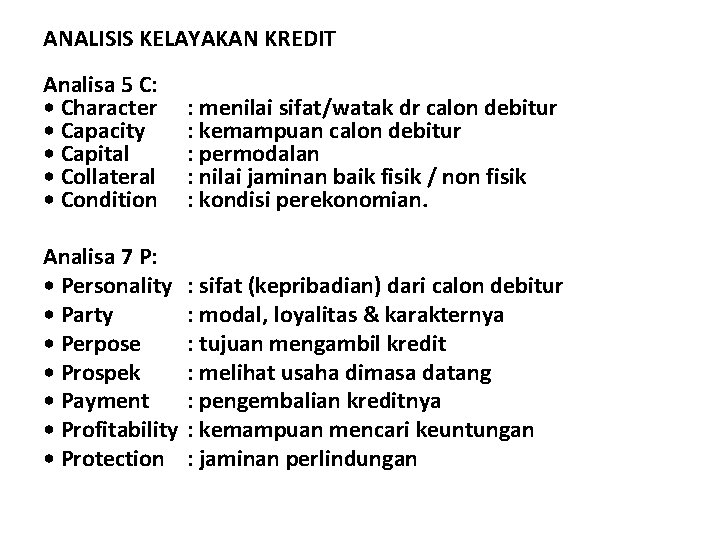 ANALISIS KELAYAKAN KREDIT

Analisa 5 C:
• Character : menilai sifat/watak dr calon debitur
• Capacity : kemampuan calon debitur
• Capital : permodalan
• Collateral : nilai jaminan baik fisik / non fisik
• Condition : kondisi perekonomian.

Analisa 7 P:
• Personality : sifat (kepribadian) dari calon debitur
• Party : modal, loyalitas & karakternya
• Perpose : tujuan mengambil kredit
• Prospek : melihat usaha dimasa datang
• Payment : pengembalian kreditnya
• Profitability : kemampuan mencari keuntungan
• Protection : jaminan perlindungan